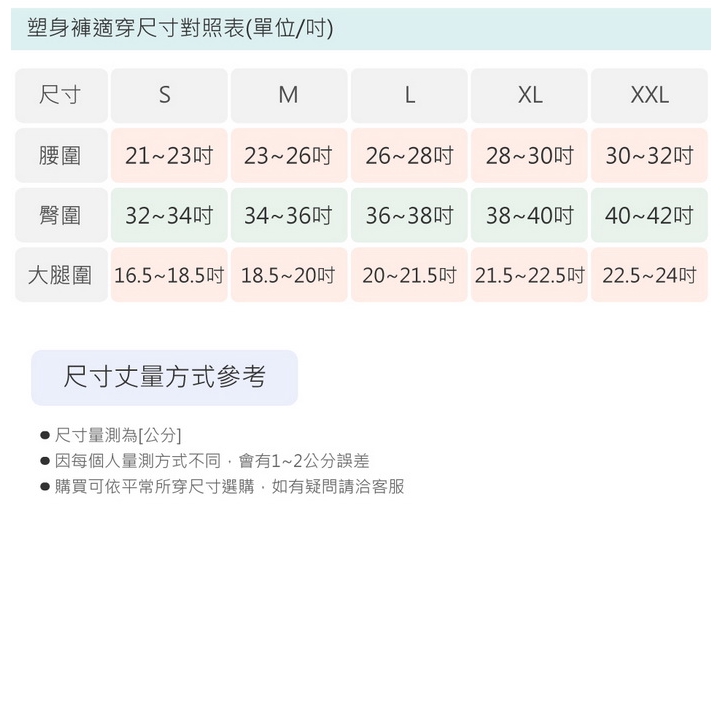 塑身褲適穿尺寸對照表(單位/吋)

| 尺寸 | S | M | L | XL | XXL |
|---|---|---|---|---|---|
| 腰圍 | 21~23吋 | 23~26吋 | 26~28吋 | 28~30吋 | 30~32吋 |
| 臀圍 | 32~34吋 | 34~36吋 | 36~38吋 | 38~40吋 | 40~42吋 |
| 大腿圍 | 16.5~18.5吋 | 18.5~20吋 | 20~21.5吋 | 21.5~22.5吋 | 22.5~24吋 |

尺寸丈量方式參考

• 尺寸量測為[公分]
• 因每個人量測方式不同，會有1~2公分誤差
• 購買可依平常所穿尺寸選購，如有疑問請洽客服